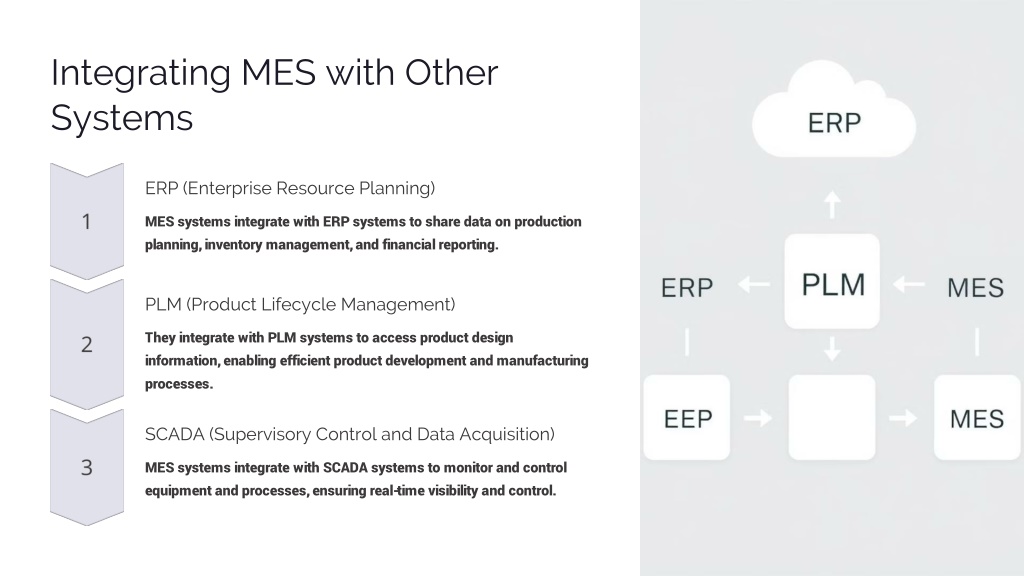 Integrating MES with Other Systems

1

ERP (Enterprise Resource Planning)

MES systems integrate with ERP systems to share data on production planning, inventory management, and financial reporting.

2

PLM (Product Lifecycle Management)

They integrate with PLM systems to access product design information, enabling efficient product development and manufacturing processes.

3

SCADA (Supervisory Control and Data Acquisition)

MES systems integrate with SCADA systems to monitor and control equipment and processes, ensuring real-time visibility and control.

ERP

ERP

PLM

MES

EEP

MES